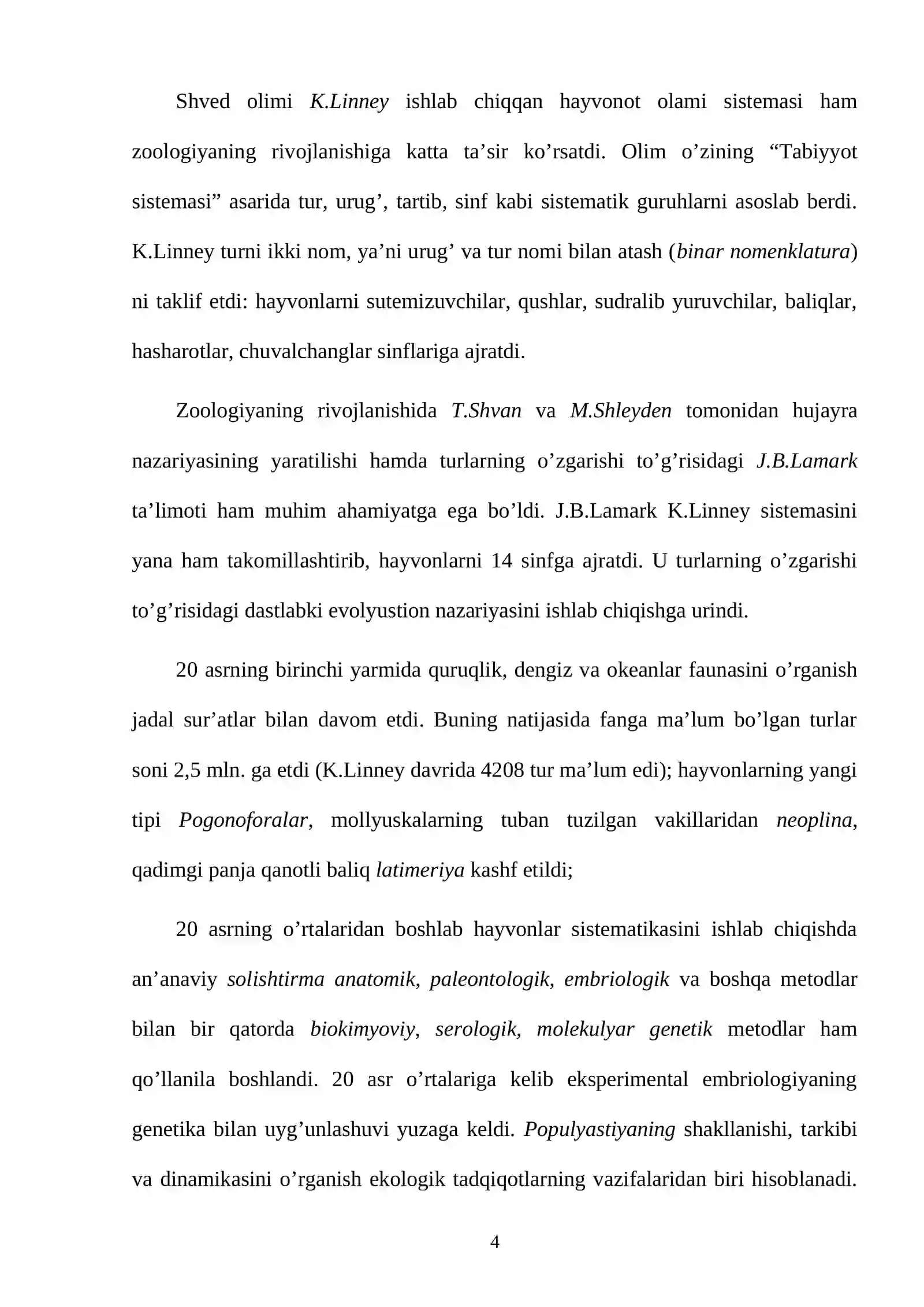 Shved olimi K.Linney ishlab chiqqan hayvonot olami sistemasi ham zoologiyaning rivojlanishiga katta ta'sir ko'rsatdi. Olim o'zining "Tabiyyot sistemasi" asarida tur, urug', tartib, sinf kabi sistematik guruhlarni asoslab berdi. K.Linney turni ikki nom, ya'ni urug' va tur nomi bilan atash (binar nomenklatura) ni taklif etdi: hayvonlarni sutemizuvchilar, qushlar, sudralib yuruvchilar, baliqlar, hasharotlar, chuvalchanglar sinflariga ajratdi.

Zoologiyaning rivojlanishida T.Shvan va M.Shleyden tomonidan hujayra nazariyasining yaratilishi hamda turlarning o'zgarishi to'g'risidagi J.B.Lamark ta'limoti ham muhim ahamiyatga ega bo'ldi. J.B.Lamark K.Linney sistemasini yana ham takomillashtirib, hayvonlarni 14 sinfga ajratdi. U turlarning o'zgarishi to'g'risidagi dastlabki evolyustion nazariyasini ishlab chiqishga urindi.

20 asrning birinchi yarmida quruqlik, dengiz va okeanlar faunasini o'rganish jadal sur'atlar bilan davom etdi. Buning natijasida fanga ma'lum bo'lgan turlar soni 2,5 mln. ga etdi (K.Linney davrida 4208 tur ma'lum edi); hayvonlarning yangi tipi Pogonoforalar, mollyuskalarning tuban tuzilgan vakillaridan neoplina, qadimgi panja qanotli baliq latimeriya kashf etildi;

20 asrning o'rtalaridan boshlab hayvonlar sistematikasini ishlab chiqishda an'anaviy solishtirma anatomik, paleontologik, embriologik va boshqa metodlar bilan bir qatorda biokimyoviy, serologik, molekulyar genetik metodlar ham qo'llanila boshlandi. 20 asr o'rtalariga kelib eksperimental embriologiyaning genetika bilan uyg'unlashuvi yuzaga keldi. Populyastiyaning shakllanishi, tarkibi va dinamikasini o'rganish ekologik tadqiqotlarning vazifalaridan biri hisoblanadi.

4